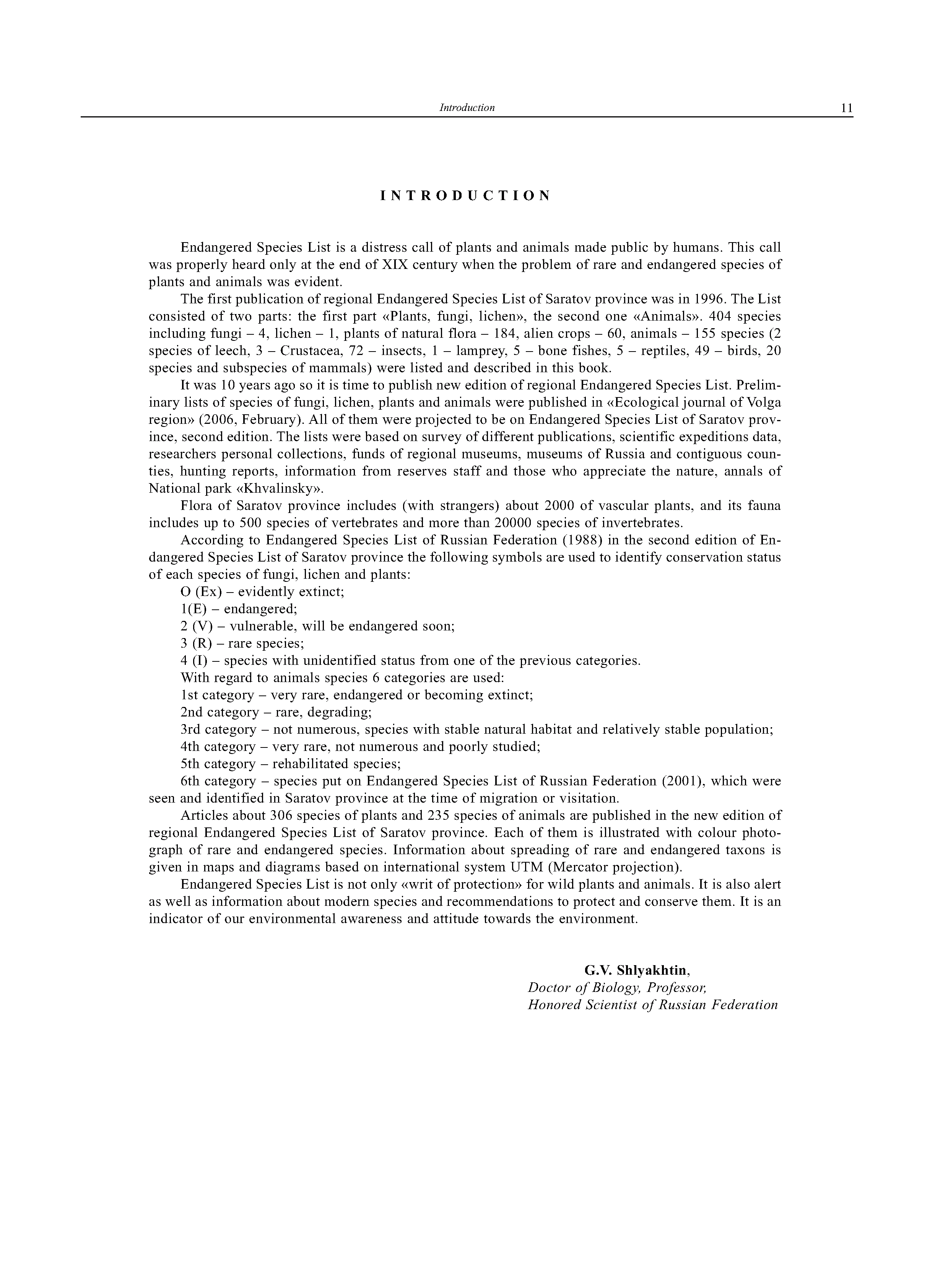 Introduction 11

INTRODUCTION

Endangered Species List is a distress call of plants and animals made public by humans. This call was properly heard only at the end of XIX century when the problem of rare and endangered species of plants and animals was evident.

The first publication of regional Endangered Species List of Saratov province was in 1996. The List consisted of two parts: the first part «Plants, fungi, lichen», the second one «Animals». 404 species including fungi – 4, lichen – 1, plants of natural flora – 184, alien crops – 60, animals – 155 species (2 species of leech, 3 – Crustacea, 72 – insects, 1 – lamprey, 5 – bone fishes, 5 – reptiles, 49 – birds, 20 species and subspecies of mammals) were listed and described in this book.

It was 10 years ago so it is time to publish new edition of regional Endangered Species List. Preliminary lists of species of fungi, lichen, plants and animals were published in «Ecological journal of Volga region» (2006, February). All of them were projected to be on Endangered Species List of Saratov province, second edition. The lists were based on survey of different publications, scientific expeditions data, researchers personal collections, funds of regional museums, museums of Russia and contiguous counties, hunting reports, information from reserves staff and those who appreciate the nature, annals of National park «Khvalinsky».

Flora of Saratov province includes (with strangers) about 2000 of vascular plants, and its fauna includes up to 500 species of vertebrates and more than 20000 species of invertebrates.

According to Endangered Species List of Russian Federation (1988) in the second edition of Endangered Species List of Saratov province the following symbols are used to identify conservation status of each species of fungi, lichen and plants:

O (Ex) – evidently extinct;

1(E) – endangered;

2 (V) – vulnerable, will be endangered soon;

3 (R) – rare species;

4 (I) – species with unidentified status from one of the previous categories.

With regard to animals species 6 categories are used:

1st category – very rare, endangered or becoming extinct;

2nd category – rare, degrading;

3rd category – not numerous, species with stable natural habitat and relatively stable population;

4th category – very rare, not numerous and poorly studied;

5th category – rehabilitated species;

6th category – species put on Endangered Species List of Russian Federation (2001), which were seen and identified in Saratov province at the time of migration or visitation.

Articles about 306 species of plants and 235 species of animals are published in the new edition of regional Endangered Species List of Saratov province. Each of them is illustrated with colour photograph of rare and endangered species. Information about spreading of rare and endangered taxons is given in maps and diagrams based on international system UTM (Mercator projection).

Endangered Species List is not only «writ of protection» for wild plants and animals. It is also alert as well as information about modern species and recommendations to protect and conserve them. It is an indicator of our environmental awareness and attitude towards the environment.

G.V. Shlyakhtin,
Doctor of Biology, Professor,
Honored Scientist of Russian Federation